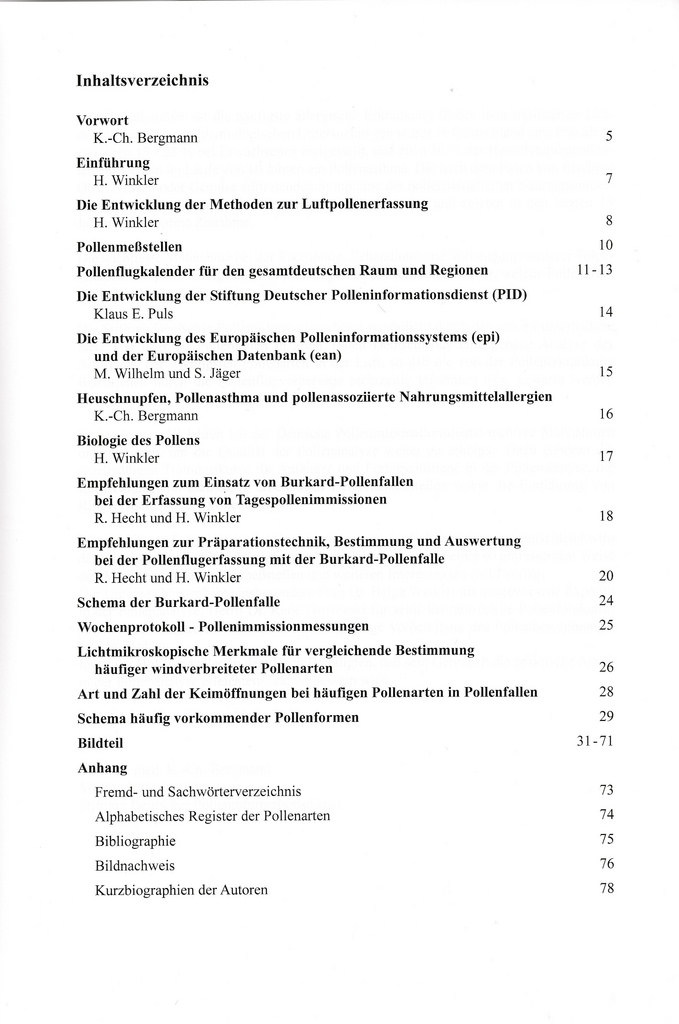 Inhaltsverzeichnis

Vorwort
K.-Ch. Bergmann 5

Einführung
H. Winkler 7

Die Entwicklung der Methoden zur Luftpollenerfassung
H. Winkler 8

Pollenmeßstellen 10

Pollenflugkalender für den gesamtdeutschen Raum und Regionen 11-13

Die Entwicklung der Stiftung Deutscher Polleninformationsdienst (PID)
Klaus E. Puls 14

Die Entwicklung des Europäischen Polleninformationssystems (epi) und der Europäischen Datenbank (ean)
M. Wilhelm und S. Jäger 15

Heuschnupfen, Pollenasthma und pollenassoziierte Nahrungsmittelallergien
K.-Ch. Bergmann 16

Biologie des Pollens
H. Winkler 17

Empfehlungen zum Einsatz von Burkard-Pollenfallen bei der Erfassung von Tagespollenimmissionen
R. Hecht und H. Winkler 18

Empfehlungen zur Präparationstechnik, Bestimmung und Auswertung bei der Pollenflugerfassung mit der Burkard-Pollenfalle
R. Hecht und H. Winkler 20

Schema der Burkard-Pollenfalle 24

Wochenprotokoll - Pollenimmissionmessungen 25

Lichtmikroskopische Merkmale für vergleichende Bestimmung häufiger windverbreiteter Pollenarten 26

Art und Zahl der Keimöffnungen bei häufigen Pollenarten in Pollenfallen 28

Schema häufig vorkommender Pollenformen 29

Bildteil 31-71

Anhang
Fremd- und Sachwörterverzeichnis 73
Alphabetisches Register der Pollenarten 74
Bibliographie 75
Bildnachweis 76
Kurzbiographien der Autoren 78